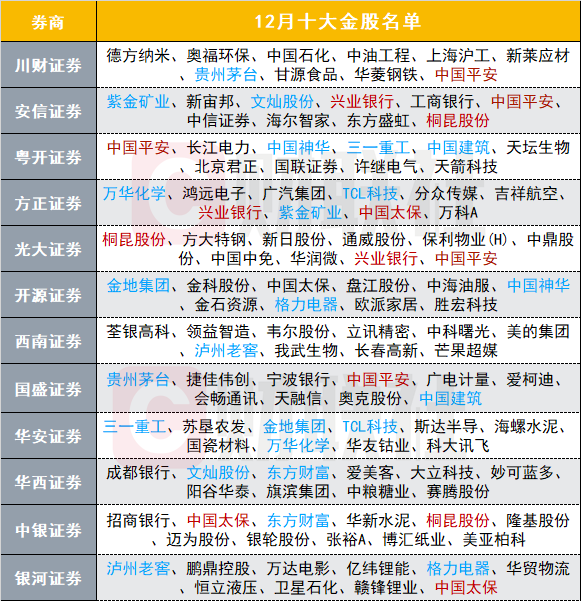 | 券商 | 12月十大金股名单 |
|---|---|
| 川财证券 | 德方纳米、奥福环保、中国石化、中油工程、上海沪工、新莱应材、贵州茅台、甘源食品、华菱钢铁、中国平安 |
| 安信证券 | 紫金矿业、新宙邦、文灿股份、兴业银行、工商银行、中国平安、中信证券、海尔智家、东方盛虹、桐昆股份 |
| 粤开证券 | 中国平安、长江电力、中国神华、三一重工、中国建筑、天坛生物、北京君正、国联证券、许继电气、天箭科技 |
| 方正证券 | 万华化学、鸿远电子、广汽集团、TCL科技、分众传媒、吉祥航空、兴业银行、紫金矿业、中国太保、万科A |
| 光大证券 | 桐昆股份、方大特钢、新日股份、通威股份、保利物业(H)、中鼎股份、中国中免、华润微、兴业银行、中国平安 |
| 开源证券 | 金地集团、金科股份、中国太保、盘江股份、中海油服、中国神华、金石资源、格力电器、欧派家居、胜宏科技 |
| 西南证券 | 荃银高科、领益智造、韦尔股份、立讯精密、中科曙光、美的集团、泸州老窖、我武生物、长春高新、芒果超媒 |
| 国盛证券 | 贵州茅台、捷佳伟创、宁波银行、中国平安、广电计量、爱柯迪、会畅通讯、天融信、奥克股份、中国建筑 |
| 华安证券 | 三一重工、苏垦农发、金地集团、TCL科技、斯达半导、海螺水泥、国瓷材料、万华化学、华友钴业、科大讯飞 |
| 华西证券 | 成都银行、文灿股份、东方财富、爱美客、大立科技、妙可蓝多、阳谷华泰、旗滨集团、中粮糖业、赛腾股份 |
| 中银证券 | 招商银行、中国太保、东方财富、华新水泥、桐昆股份、隆基股份、迈为股份、银轮股份、张裕A、博汇纸业、美亚柏科 |
| 银河证券 | 泸州老窖、鹏鼎控股、万达电影、亿纬锂能、格力电器、华贸物流、恒立液压、卫星石化、赣锋锂业、中国太保 |